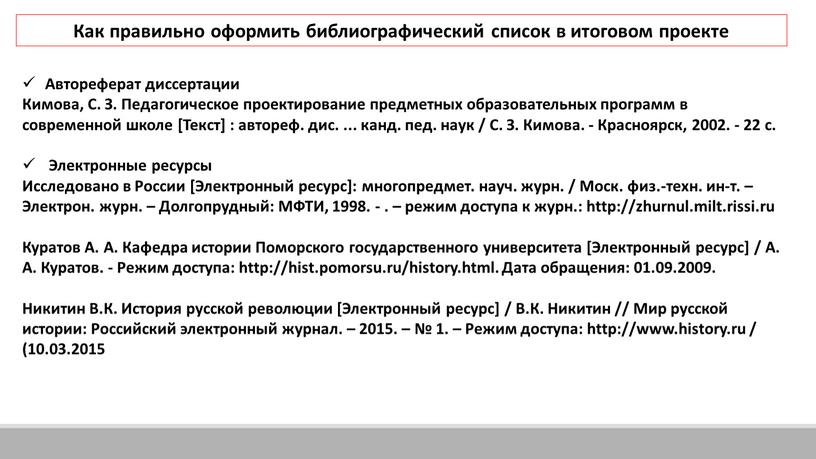 Как правильно оформить библиографический список в итоговом проекте

✓ Автореферат диссертации
Кимова, С. З. Педагогическое проектирование предметных образовательных программ в современной школе [Текст] : автореф. дис. ... канд. пед. наук / С. З. Кимова. - Красноярск, 2002. - 22 с.

✓ Электронные ресурсы
Исследовано в России [Электронный ресурс]: многопредмет. науч. журн. / Моск. физ.-техн. ин-т. – Электрон. журн. – Долгопрудный: МФТИ, 1998. - . – режим доступа к журн.: http://zhurnul.milt.rissi.ru

Куратов А. А. Кафедра истории Поморского государственного университета [Электронный ресурс] / А. А. Куратов. - Режим доступа: http://hist.pomorsu.ru/history.html. Дата обращения: 01.09.2009.

Никитин В.К. История русской революции [Электронный ресурс] / В.К. Никитин // Мир русской истории: Российский электронный журнал. – 2015. – № 1. – Режим доступа: http://www.history.ru / (10.03.2015